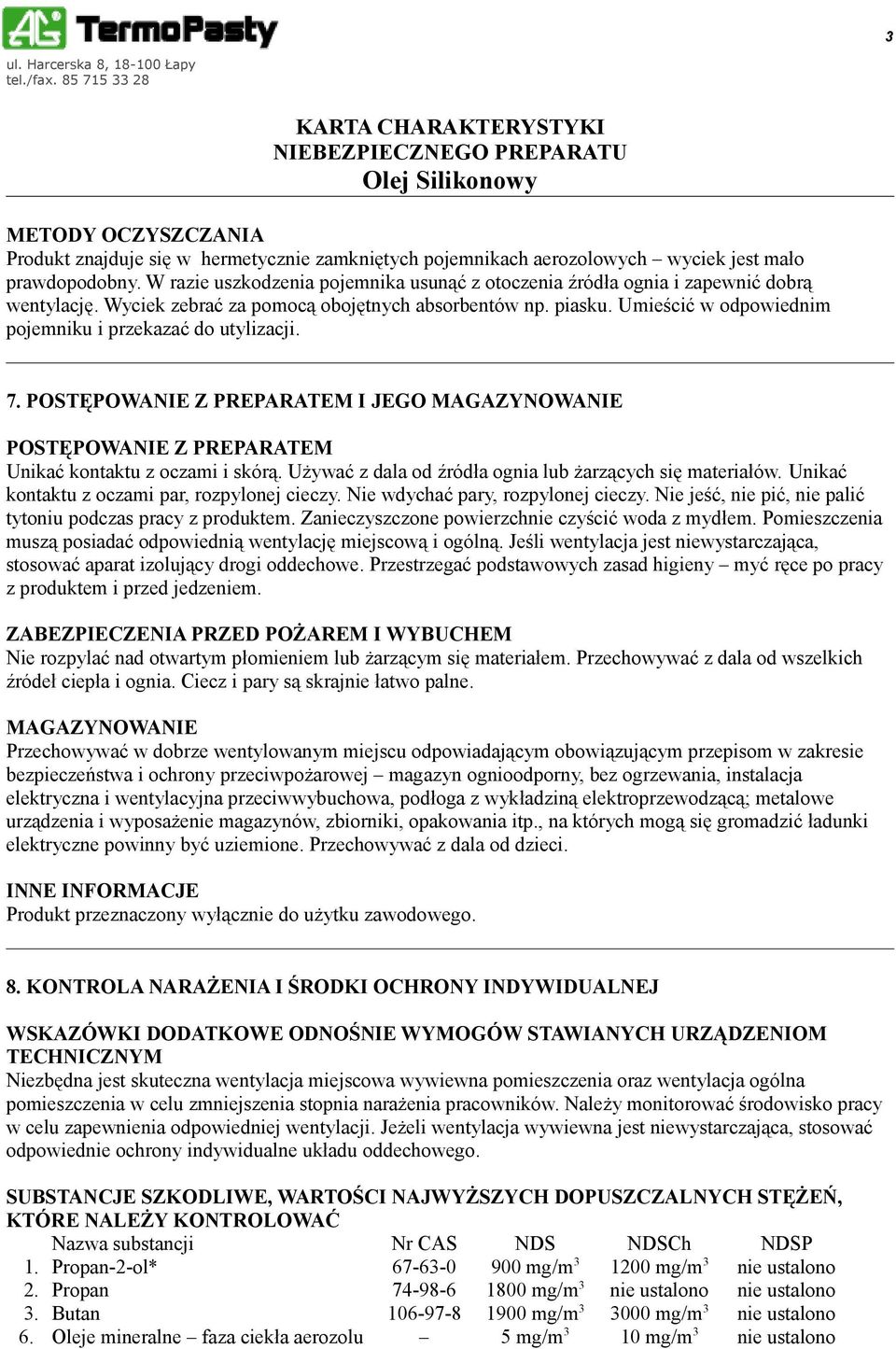 AG TermoPasty
ul. Harcerska 8, 18-100 Łapy
tel./fax. 85 715 33 28

3

KARTA CHARAKTERYSTYKI
NIEBEZPIECZNEGO PREPARATU
Olej Silikonowy

METODY OCZYSZCZANIA
Produkt znajduje się w hermetycznie zamkniętych pojemnikach aerozolowych – wyciek jest mało prawdopodobny. W razie uszkodzenia pojemnika usunąć z otoczenia źródła ognia i zapewnić dobrą wentylację. Wyciek zebrać za pomocą obojętnych absorbentów np. piasku. Umieścić w odpowiednim pojemniku i przekazać do utylizacji.

7. POSTĘPOWANIE Z PREPARATEM I JEGO MAGAZYNOWANIE

POSTĘPOWANIE Z PREPARATEM
Unikać kontaktu z oczami i skórą. Używać z dala od źródła ognia lub żarzących się materiałów. Unikać kontaktu z oczami par, rozpylonej cieczy. Nie wdychać pary, rozpylonej cieczy. Nie jeść, nie pić, nie palić tytoniu podczas pracy z produktem. Zanieczyszczone powierzchnie czyścić woda z mydłem. Pomieszczenia muszą posiadać odpowiednią wentylację miejscową i ogólną. Jeśli wentylacja jest niewystarczająca, stosować aparat izolujący drogi oddechowe. Przestrzegać podstawowych zasad higieny – myć ręce po pracy z produktem i przed jedzeniem.

ZABEZPIECZENIA PRZED POŻAREM I WYBUCHEM
Nie rozpylać nad otwartym płomieniem lub żarzącym się materiałem. Przechowywać z dala od wszelkich źródeł ciepła i ognia. Ciecz i pary są skrajnie łatwo palne.

MAGAZYNOWANIE
Przechowywać w dobrze wentylowanym miejscu odpowiadającym obowiązującym przepisom w zakresie bezpieczeństwa i ochrony przeciwpożarowej – magazyn ognioodporny, bez ogrzewania, instalacja elektryczna i wentylacyjna przeciwwybuchowa, podłoga z wykładziną elektroprzewodzącą; metalowe urządzenia i wyposażenie magazynów, zbiorniki, opakowania itp., na których mogą się gromadzić ładunki elektryczne powinny być uziemione. Przechowywać z dala od dzieci.

INNE INFORMACJE
Produkt przeznaczony wyłącznie do użytku zawodowego.

8. KONTROLA NARAŻENIA I ŚRODKI OCHRONY INDYWIDUALNEJ

WSKAZÓWKI DODATKOWE ODNOŚNIE WYMOGÓW STAWIANYCH URZĄDZENIOM TECHNICZNYM
Niezbędna jest skuteczna wentylacja miejscowa wywiewna pomieszczenia oraz wentylacja ogólna pomieszczenia w celu zmniejszenia stopnia narażenia pracowników. Należy monitorować środowisko pracy w celu zapewnienia odpowiedniej wentylacji. Jeżeli wentylacja wywiewna jest niewystarczająca, stosować odpowiednie ochrony indywidualne układu oddechowego.

SUBSTANCJE SZKODLIWE, WARTOŚCI NAJWYŻSZYCH DOPUSZCZALNYCH STĘŻEŃ, KTÓRE NALEŻY KONTROLOWAĆ

| | Nazwa substancji | Nr CAS | NDS | NDSCh | NDSP |
|---|---|---|---|---|---|
| 1. | Propan-2-ol* | 67-63-0 | 900 mg/m$^3$ | 1200 mg/m$^3$ | nie ustalono |
| 2. | Propan | 74-98-6 | 1800 mg/m$^3$ | nie ustalono | nie ustalono |
| 3. | Butan | 106-97-8 | 1900 mg/m$^3$ | 3000 mg/m$^3$ | nie ustalono |
| 6. | Oleje mineralne – faza ciekła aerozolu | – | 5 mg/m$^3$ | 10 mg/m$^3$ | nie ustalono |